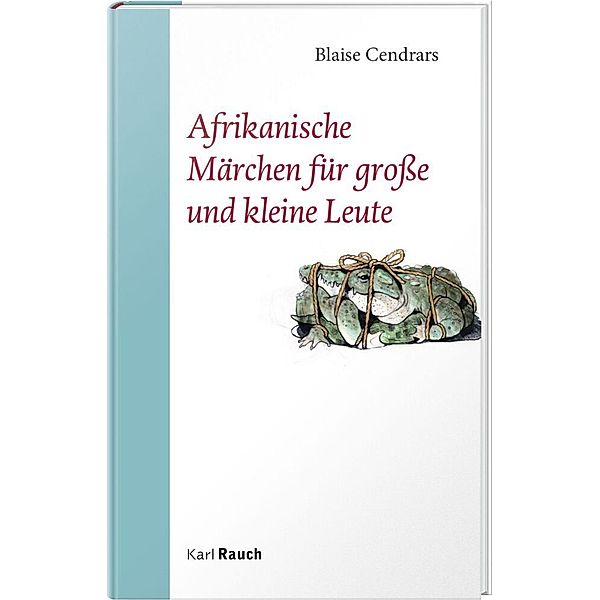 Blaise Cendrars

Afrikanische Märchen für große und kleine Leute

Karl Rauch